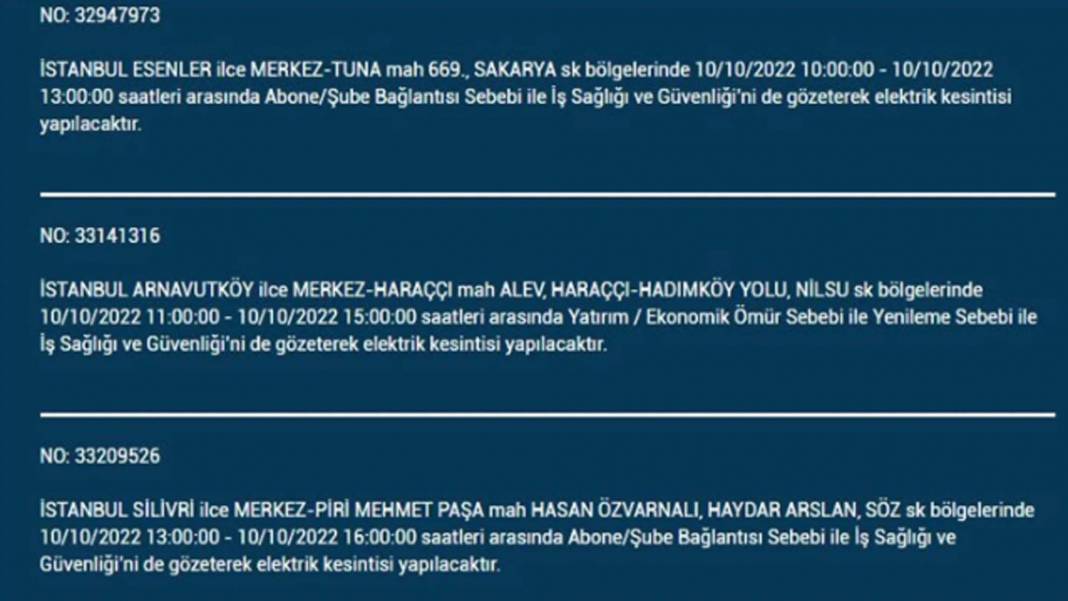 NO: 32947973

İSTANBUL ESENLER ilce MERKEZ-TUNA mah 669., SAKARYA sk bölgelerinde 10/10/2022 10:00:00 - 10/10/2022 13:00:00 saatleri arasında Abone/Şube Bağlantısı Sebebi ile İş Sağlığı ve Güvenliği'ni de gözeterek elektrik kesintisi yapılacaktır.

NO: 33141316

İSTANBUL ARNAVUTKÖY ilce MERKEZ-HARAÇÇI mah ALEV, HARAÇÇI-HADIMKÖY YOLU, NİLSU sk bölgelerinde 10/10/2022 11:00:00 - 10/10/2022 15:00:00 saatleri arasında Yatırım / Ekonomik Ömür Sebebi ile Yenileme Sebebi ile İş Sağlığı ve Güvenliği'ni de gözeterek elektrik kesintisi yapılacaktır.

NO: 33209526

İSTANBUL SİLİVRİ ilce MERKEZ-PİRİ MEHMET PAŞA mah HASAN ÖZVARNALI, HAYDAR ARSLAN, SÖZ sk bölgelerinde 10/10/2022 13:00:00 - 10/10/2022 16:00:00 saatleri arasında Abone/Şube Bağlantısı Sebebi ile İş Sağlığı ve Güvenliği'ni de gözeterek elektrik kesintisi yapılacaktır.